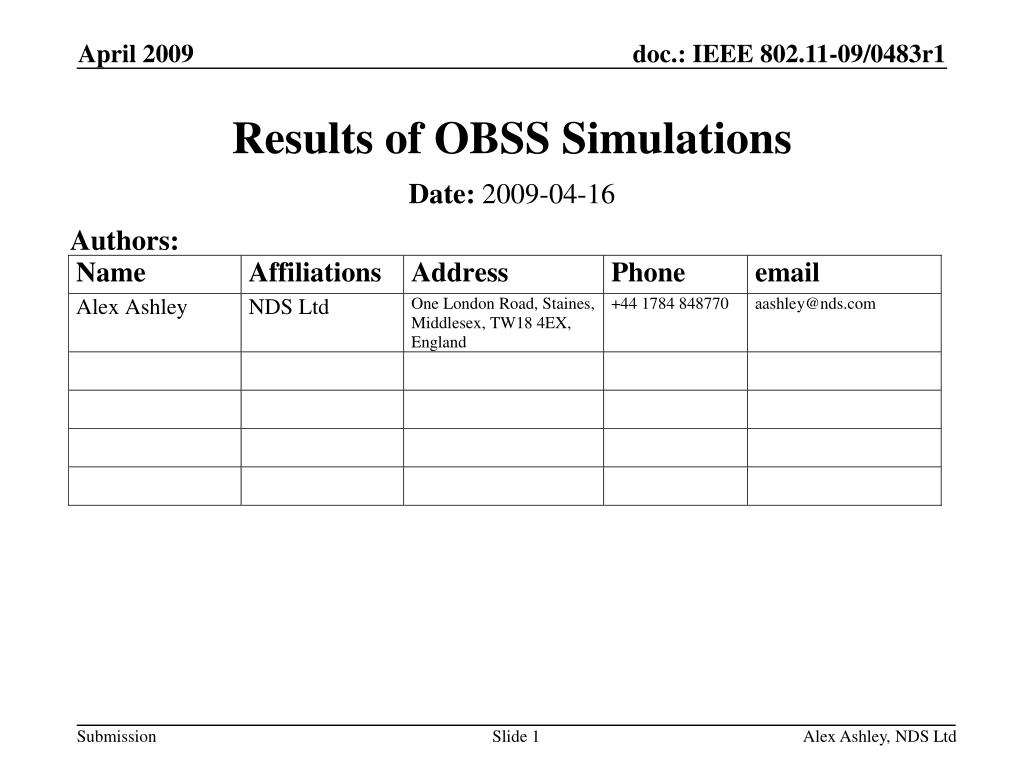 April 2009

doc.: IEEE 802.11-09/0483r1

Results of OBSS Simulations

Date: 2009-04-16

Authors:

| Name | Affiliations | Address | Phone | email |
|---|---|---|---|---|
| Alex Ashley | NDS Ltd | One London Road, Staines, Middlesex, TW18 4EX, England | +44 1784 848770 | aashley@nds.com |
| | | | | |
| | | | | |
| | | | | |
| | | | | |

Submission

Slide 1

Alex Ashley, NDS Ltd